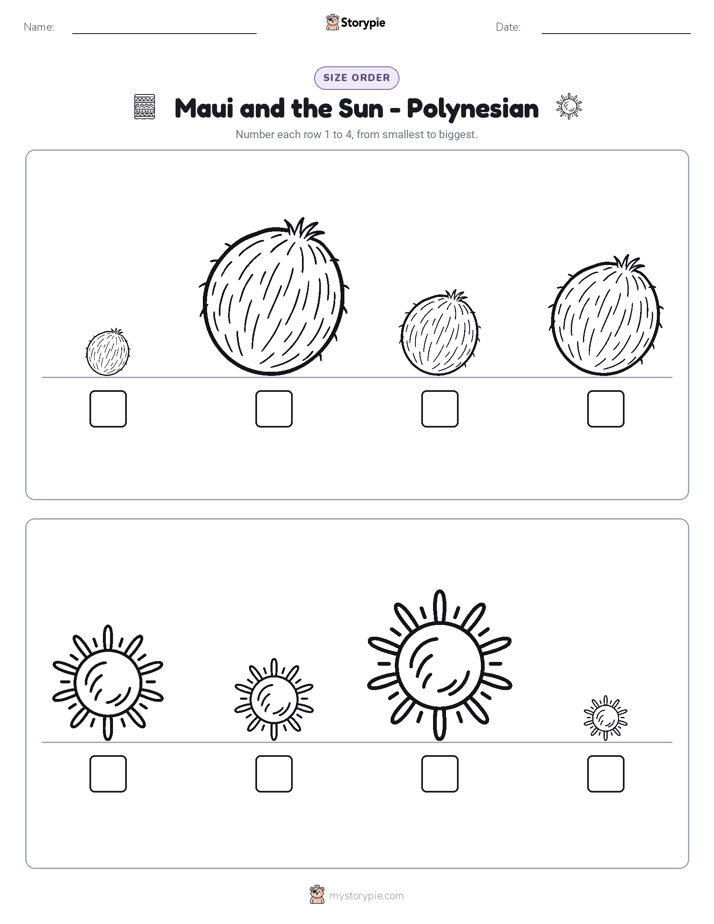 Name:

Storypie

Date:

SIZE ORDER

Maui and the Sun - Polynesian

Number each row 1 to 4, from smallest to biggest.

mystorypie.com